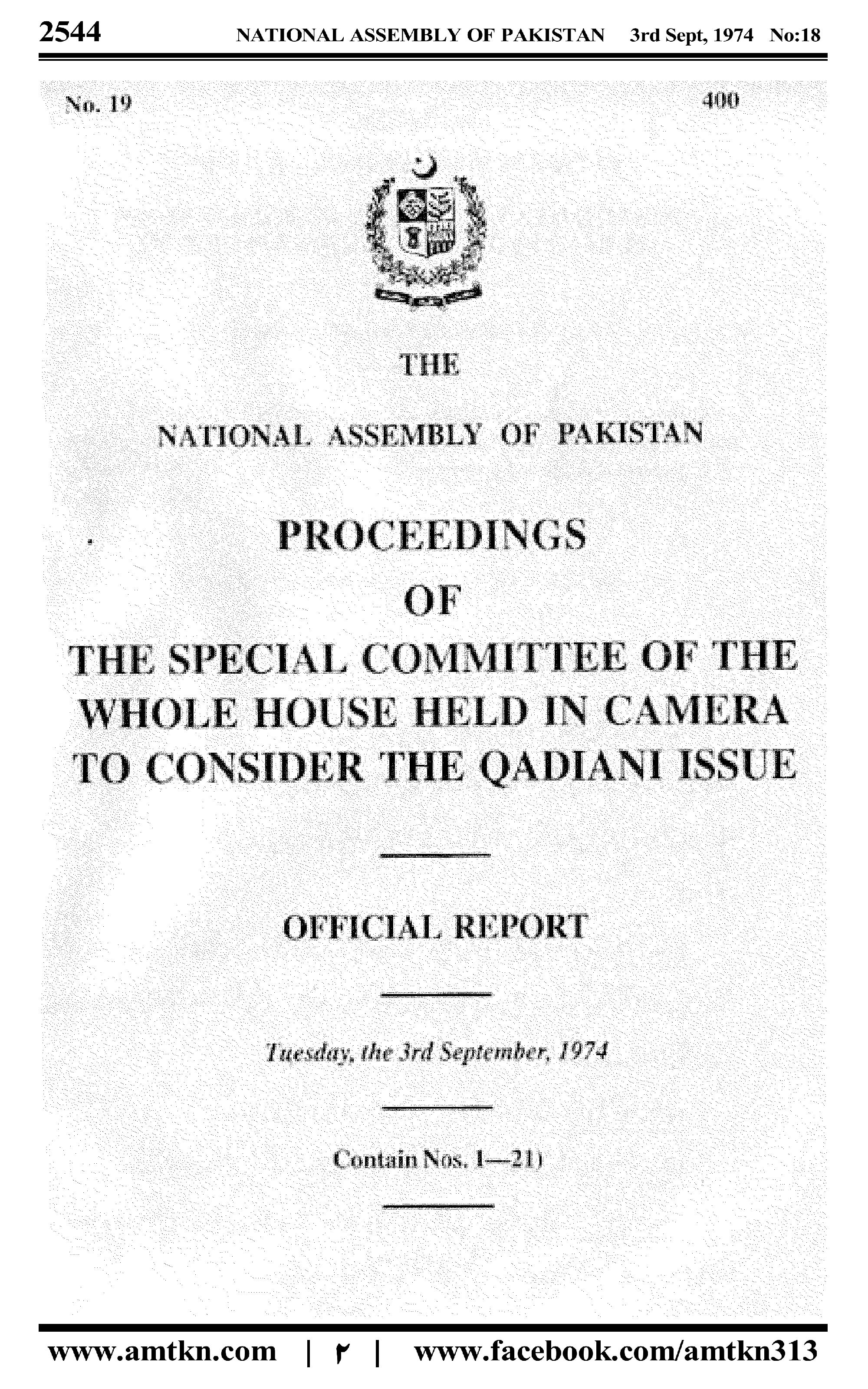 2544 NATIONAL ASSEMBLY OF PAKISTAN 3rd Sept, 1974 No:18

No. 19

400

THE

NATIONAL ASSEMBLY OF PAKISTAN

PROCEEDINGS

OF

THE SPECIAL COMMITTEE OF THE WHOLE HOUSE HELD IN CAMERA TO CONSIDER THE QADIANI ISSUE

OFFICIAL REPORT

Tuesday, the 3rd September, 1974

Contain Nos. 1—21)

www.amtkn.com | ۲ | www.facebook.com/amtkn313